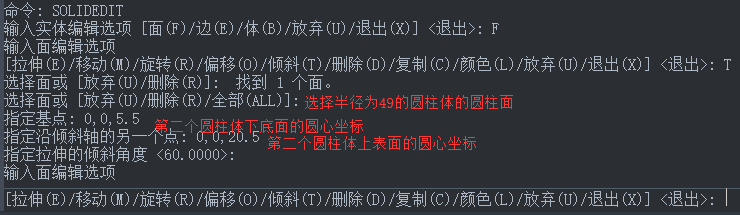 命令: SOLIDEDIT
输入实体编辑选项 [面(F)/边(E)/体(B)/放弃(U)/退出(X)] <退出>: F
输入面编辑选项
[拉伸(E)/移动(M)/旋转(R)/偏移(O)/倾斜(T)/删除(D)/复制(C)/颜色(L)/放弃(U)/退出(X)] <退出>: T
选择面或 [放弃(U)/删除(R)]: 找到 1 个面。
选择面或 [放弃(U)/删除(R)/全部(ALL)]: 选择半径为49的圆柱体的圆柱面
指定基点: 0,0,5.5 第二个圆柱体下底面的圆心坐标
指定沿倾斜轴的另一个点: 0,0,20.5 第二个圆柱体上表面的圆心坐标
指定拉伸的倾斜角度 <60.0000>:
输入面编辑选项
[拉伸(E)/移动(M)/旋转(R)/偏移(O)/倾斜(T)/删除(D)/复制(C)/颜色(L)/放弃(U)/退出(X)] <退出>: